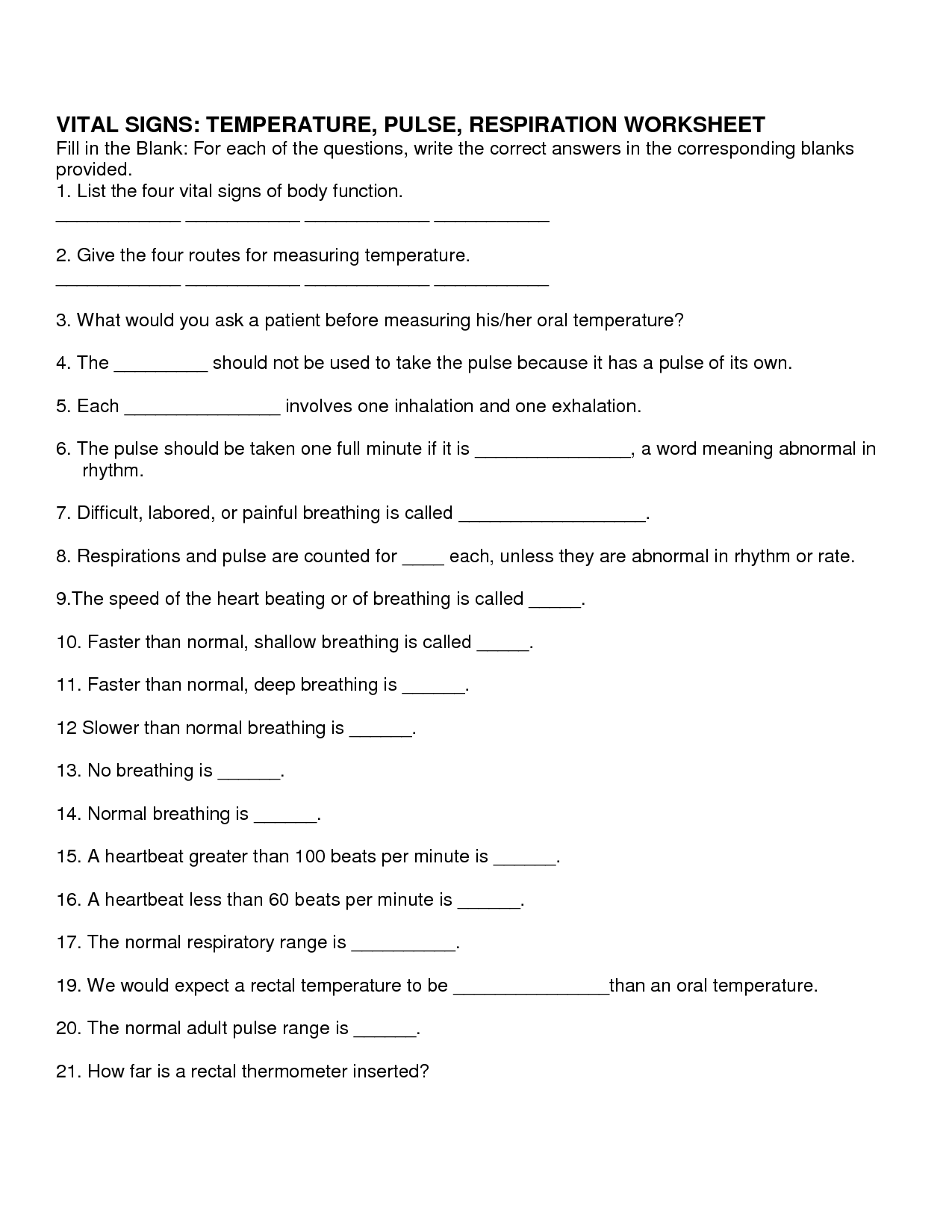 VITAL SIGNS: TEMPERATURE, PULSE, RESPIRATION WORKSHEET
Fill in the Blank: For each of the questions, write the correct answers in the corresponding blanks provided.
1. List the four vital signs of body function.
____________ ___________ ____________ ___________

2. Give the four routes for measuring temperature.
____________ ___________ ____________ ___________

3. What would you ask a patient before measuring his/her oral temperature?

4. The _________ should not be used to take the pulse because it has a pulse of its own.

5. Each _______________ involves one inhalation and one exhalation.

6. The pulse should be taken one full minute if it is _______________, a word meaning abnormal in rhythm.

7. Difficult, labored, or painful breathing is called __________________.

8. Respirations and pulse are counted for ____ each, unless they are abnormal in rhythm or rate.

9.The speed of the heart beating or of breathing is called _____.

10. Faster than normal, shallow breathing is called _____.

11. Faster than normal, deep breathing is ______.

12 Slower than normal breathing is ______.

13. No breathing is ______.

14. Normal breathing is ______.

15. A heartbeat greater than 100 beats per minute is ______.

16. A heartbeat less than 60 beats per minute is ______.

17. The normal respiratory range is __________.

19. We would expect a rectal temperature to be _______________than an oral temperature.

20. The normal adult pulse range is ______.

21. How far is a rectal thermometer inserted?